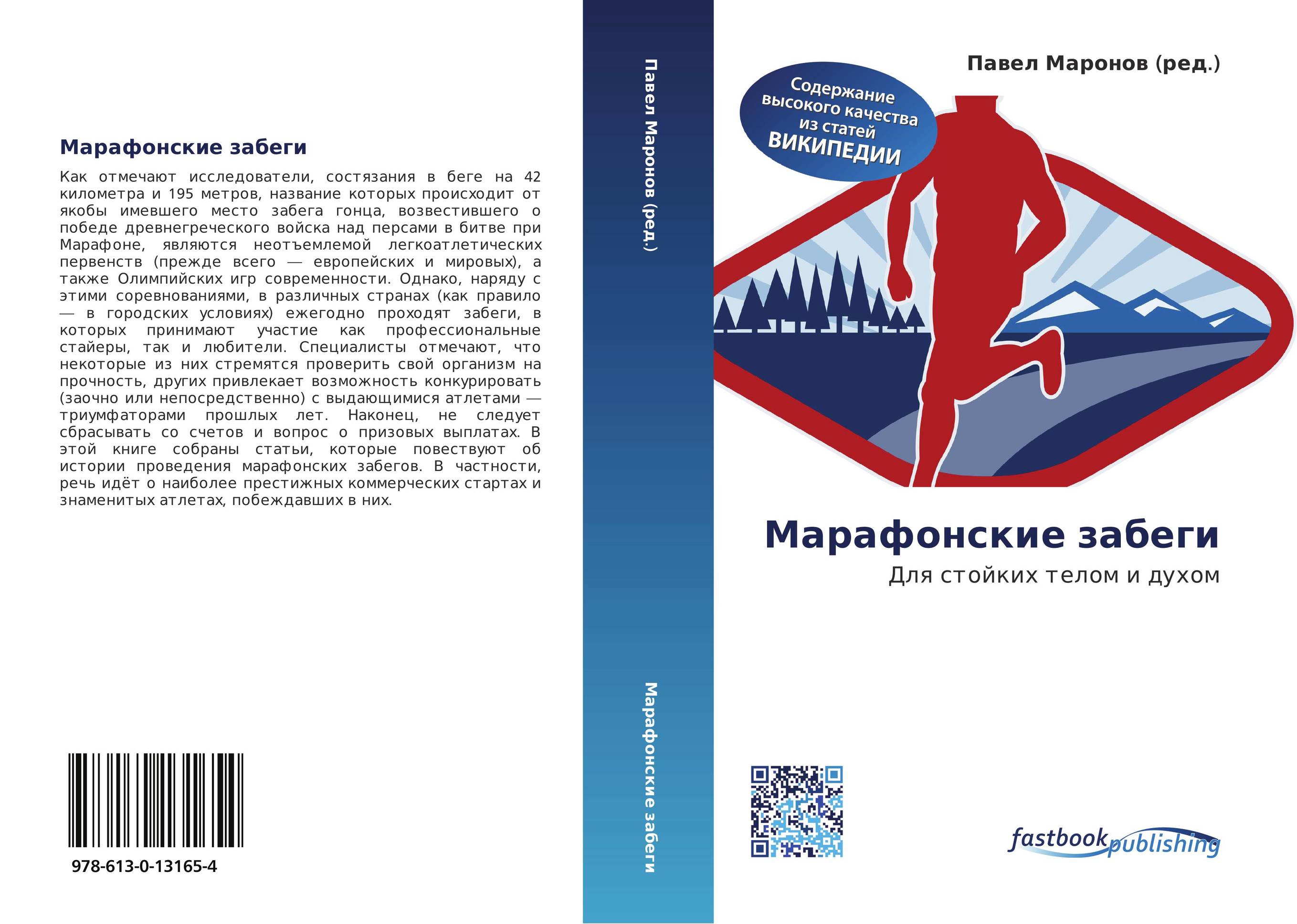 Марафонские забеги

Как отмечают исследователи, состязания в беге на 42 километра и 195 метров, название которых происходит от якобы имевшего место забега гонца, возвестившего о победе древнегреческого войска над персами в битве при Марафоне, являются неотъемлемой легкоатлетических первенств (прежде всего — европейских и мировых), а также Олимпийских игр современности. Однако, наряду с этими соревнованиями, в различных странах (как правило — в городских условиях) ежегодно проходят забеги, в которых принимают участие как профессиональные стайеры, так и любители. Специалисты отмечают, что некоторые из них стремятся проверить свой организм на прочность, других привлекает возможность конкурировать (заочно или непосредственно) с выдающимися атлетами — триумфаторами прошлых лет. Наконец, не следует сбрасывать со счетов и вопрос о призовых выплатах. В этой книге собраны статьи, которые повествуют об истории проведения марафонских забегов. В частности, речь идёт о наиболее престижных коммерческих стартах и знаменитых атлетах, побеждавших в них.

978-613-0-13165-4

Павел Маронов (ред.)

Марафонские забеги

Павел Маронов (ред.)

Содержание высокого качества из статей ВИКИПЕДИИ

Марафонские забеги

Для стойких телом и духом

fastbook publishing